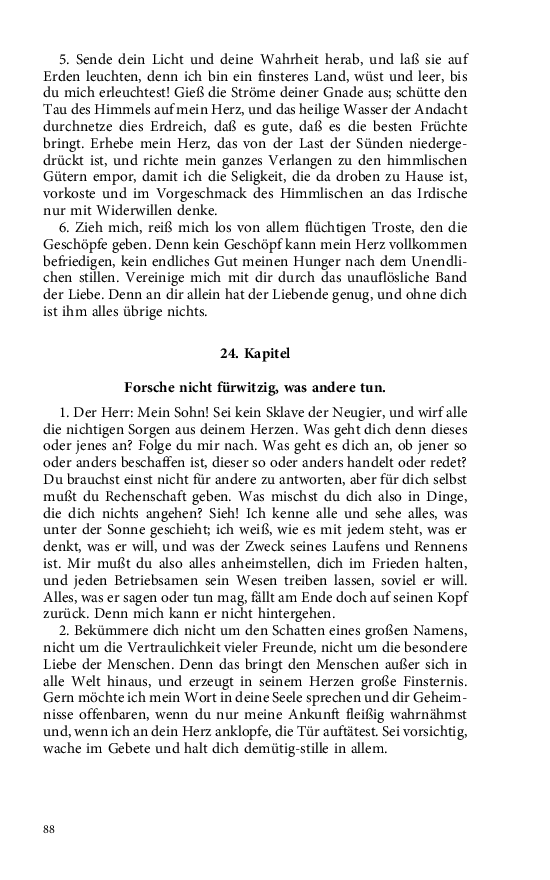 5. Sende dein Licht und deine Wahrheit herab, und laß sie auf Erden leuchten, denn ich bin ein finsteres Land, wüst und leer, bis du mich erleuchtest! Gieß die Ströme deiner Gnade aus; schütte den Tau des Himmels auf mein Herz, und das heilige Wasser der Andacht durchnetze dies Erdreich, daß es gute, daß es die besten Früchte bringt. Erhebe mein Herz, das von der Last der Sünden niedergedrückt ist, und richte mein ganzes Verlangen zu den himmlischen Gütern empor, damit ich die Seligkeit, die da droben zu Hause ist, vorkoste und im Vorgeschmack des Himmlischen an das Irdische nur mit Widerwillen denke.

6. Zieh mich, reiß mich los von allem flüchtigen Troste, den die Geschöpfe geben. Denn kein Geschöpf kann mein Herz vollkommen befriedigen, kein endliches Gut meinen Hunger nach dem Unendlichen stillen. Vereinige mich mit dir durch das unauflösliche Band der Liebe. Denn an dir allein hat der Liebende genug, und ohne dich ist ihm alles übrige nichts.

24. Kapitel

Forsche nicht fürwitzig, was andere tun.

1. Der Herr: Mein Sohn! Sei kein Sklave der Neugier, und wirf alle die nichtigen Sorgen aus deinem Herzen. Was geht dich denn dieses oder jenes an? Folge du mir nach. Was geht es dich an, ob jener so oder anders beschaffen ist, dieser so oder anders handelt oder redet? Du brauchst einst nicht für andere zu antworten, aber für dich selbst mußt du Rechenschaft geben. Was mischst du dich also in Dinge, die dich nichts angehen? Sieh! Ich kenne alle und sehe alles, was unter der Sonne geschieht; ich weiß, wie es mit jedem steht, was er denkt, was er will, und was der Zweck seines Laufens und Rennens ist. Mir mußt du also alles anheimstellen, dich im Frieden halten, und jeden Betriebsamen sein Wesen treiben lassen, soviel er will. Alles, was er sagen oder tun mag, fällt am Ende doch auf seinen Kopf zurück. Denn mich kann er nicht hintergehen.

2. Bekümmere dich nicht um den Schatten eines großen Namens, nicht um die Vertraulichkeit vieler Freunde, nicht um die besondere Liebe der Menschen. Denn das bringt den Menschen außer sich in alle Welt hinaus, und erzeugt in seinem Herzen große Finsternis. Gern möchte ich mein Wort in deine Seele sprechen und dir Geheimnisse offenbaren, wenn du nur meine Ankunft fleißig wahrnähmst und, wenn ich an dein Herz anklopfe, die Tür auftätest. Sei vorsichtig, wache im Gebete und halt dich demütig-stille in allem.

88